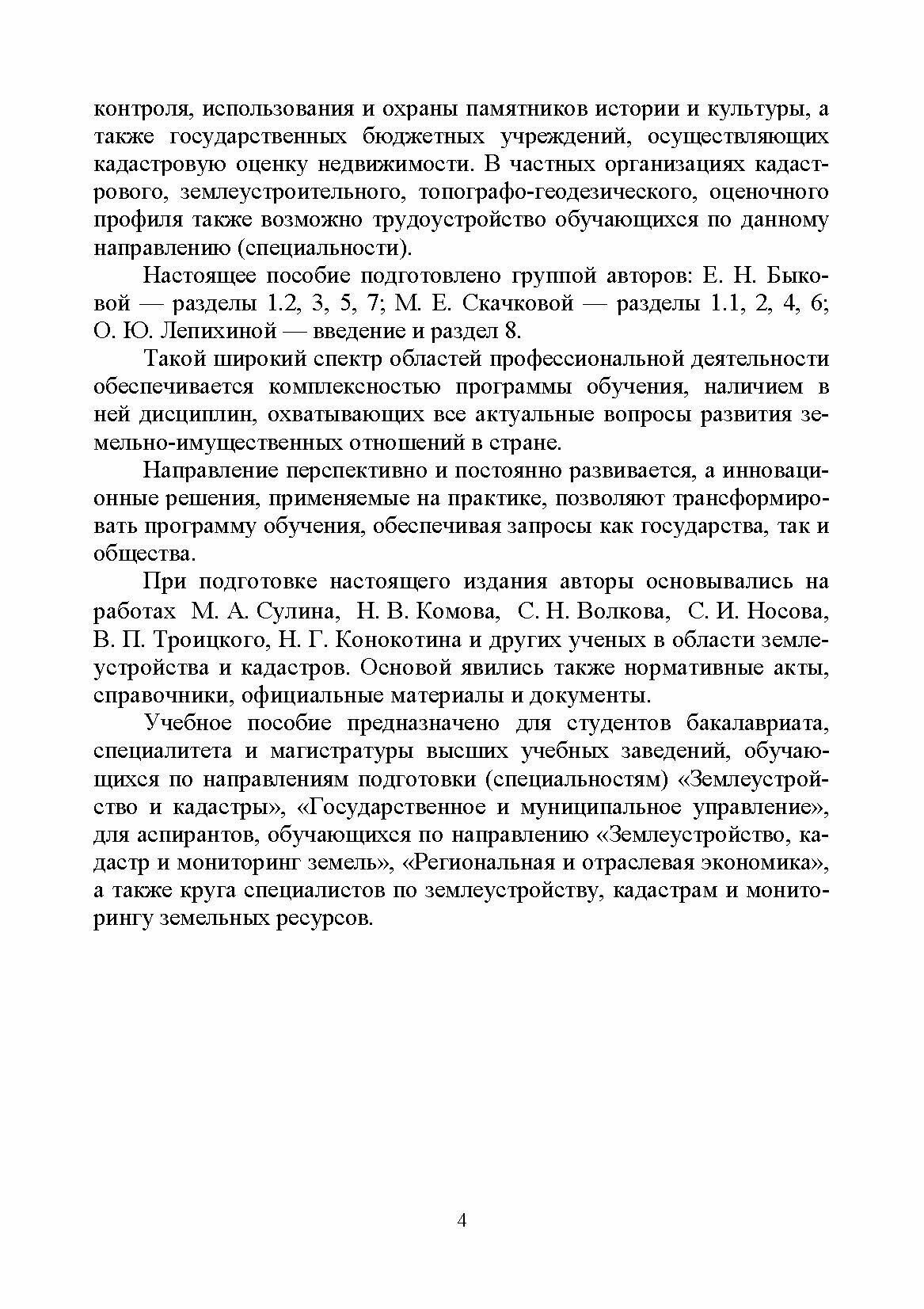 контроля, использования и охраны памятников истории и культуры, а также государственных бюджетных учреждений, осуществляющих кадастровую оценку недвижимости. В частных организациях кадастрового, землеустроительного, топографо-геодезического, оценочного профиля также возможно трудоустройство обучающихся по данному направлению (специальности).

Настоящее пособие подготовлено группой авторов: Е. Н. Быковой — разделы 1.2, 3, 5, 7; М. Е. Скачковой — разделы 1.1, 2, 4, 6; О. Ю. Лепихиной — введение и раздел 8.

Такой широкий спектр областей профессиональной деятельности обеспечивается комплексностью программы обучения, наличием в ней дисциплин, охватывающих все актуальные вопросы развития земельно-имущественных отношений в стране.

Направление перспективно и постоянно развивается, а инновационные решения, применяемые на практике, позволяют трансформировать программу обучения, обеспечивая запросы как государства, так и общества.

При подготовке настоящего издания авторы основывались на работах М. А. Сулина, Н. В. Комова, С. Н. Волкова, С. И. Носова, В. П. Троицкого, Н. Г. Конокотина и других ученых в области землеустройства и кадастров. Основой явились также нормативные акты, справочники, официальные материалы и документы.

Учебное пособие предназначено для студентов бакалавриата, специалитета и магистратуры высших учебных заведений, обучающихся по направлениям подготовки (специальностям) «Землеустройство и кадастры», «Государственное и муниципальное управление», для аспирантов, обучающихся по направлению «Землеустройство, кадастр и мониторинг земель», «Региональная и отраслевая экономика», а также круга специалистов по землеустройству, кадастрам и мониторингу земельных ресурсов.

4